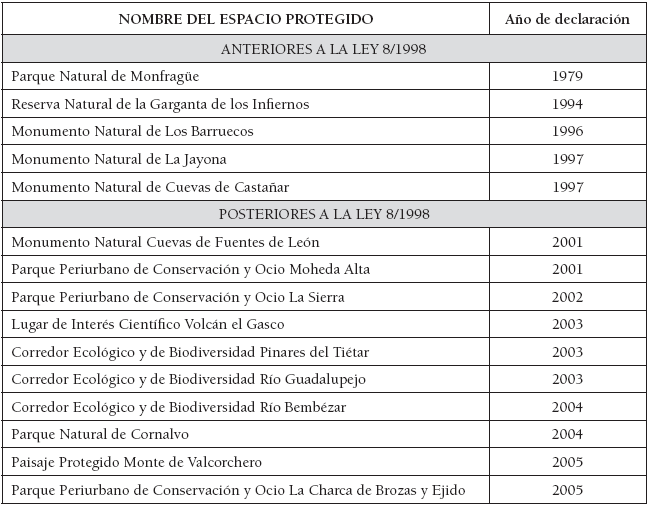 | NOMBRE DEL ESPACIO PROTEGIDO | Año de declaración |
|---|---|
| ANTERIORES A LA LEY 8/1998 | |
| Parque Natural de Monfragüe | 1979 |
| Reserva Natural de la Garganta de los Infiernos | 1994 |
| Monumento Natural de Los Barruecos | 1996 |
| Monumento Natural de La Jayona | 1997 |
| Monumento Natural de Cuevas de Castañar | 1997 |
| POSTERIORES A LA LEY 8/1998 | |
| Monumento Natural Cuevas de Fuentes de León | 2001 |
| Parque Periurbano de Conservación y Ocio Moheda Alta | 2001 |
| Parque Periurbano de Conservación y Ocio La Sierra | 2002 |
| Lugar de Interés Científico Volcán el Gasco | 2003 |
| Corredor Ecológico y de Biodiversidad Pinares del Tiétar | 2003 |
| Corredor Ecológico y de Biodiversidad Río Guadalupejo | 2003 |
| Corredor Ecológico y de Biodiversidad Río Bembézar | 2004 |
| Parque Natural de Cornalvo | 2004 |
| Paisaje Protegido Monte de Valcorchero | 2005 |
| Parque Periurbano de Conservación y Ocio La Charca de Brozas y Ejido | 2005 |